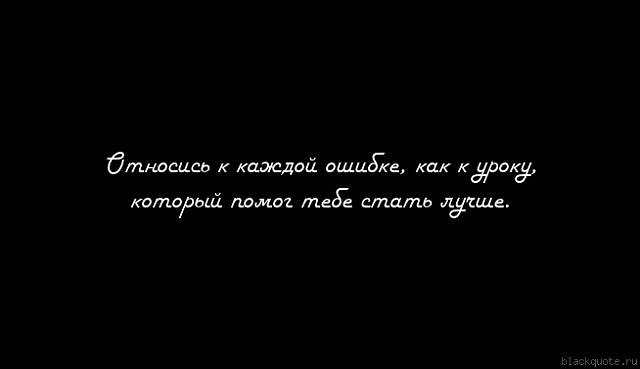 Относись к каждой ошибке, как к уроку, который помог тебе стать лучше.

blackquote.ru